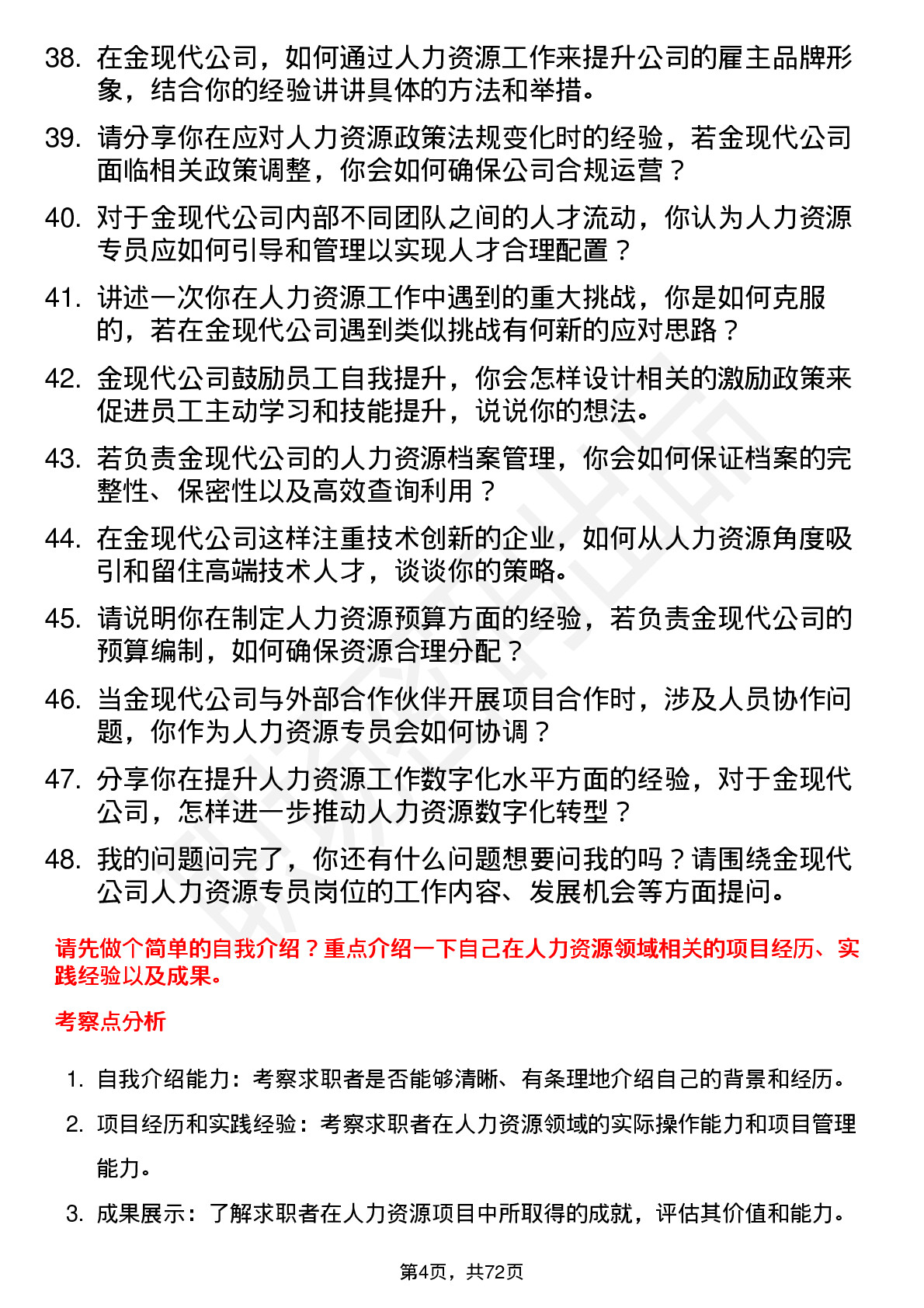 38. 在金现代公司，如何通过人力资源工作来提升公司的雇主品牌形象，结合你的经验讲讲具体的方法和举措。

39. 请分享你在应对人力资源政策法规变化时的经验，若金现代公司面临相关政策调整，你会如何确保公司合规运营？

40. 对于金现代公司内部不同团队之间的人才流动，你认为人力资源专员应如何引导和管理以实现人才合理配置？

41. 讲述一次你在人力资源工作中遇到的重大挑战，你是如何克服的，若在金现代公司遇到类似挑战有何新的应对思路？

42. 金现代公司鼓励员工自我提升，你会怎样设计相关的激励政策来促进员工主动学习和技能提升，说说你的想法。

43. 若负责金现代公司的人力资源档案管理，你会如何保证档案的完整性、保密性以及高效查询利用？

44. 在金现代公司这样注重技术创新的企业，如何从人力资源角度吸引和留住高端技术人才，谈谈你的策略。

45. 请说明你在制定人力资源预算方面的经验，若负责金现代公司的预算编制，如何确保资源合理分配？

46. 当金现代公司与外部合作伙伴开展项目合作时，涉及人员协作问题，你作为人力资源专员会如何协调？

47. 分享你在提升人力资源工作数字化水平方面的经验，对于金现代公司，怎样进一步推动人力资源数字化转型？

48. 我的问题问完了，你还有什么问题想要问我的吗？请围绕金现代公司人力资源专员岗位的工作内容、发展机会等方面提问。

请先做个简单的自我介绍？重点介绍一下自己在人力资源领域相关的项目经历、实践经验以及成果。

考察点分析

1. 自我介绍能力：考察求职者是否能够清晰、有条理地介绍自己的背景和经历。

2. 项目经历和实践经验：考察求职者在人力资源领域的实际操作能力和项目管理能力。

3. 成果展示：了解求职者在人力资源项目中所取得的成就，评估其价值和能力。

第4页，共72页